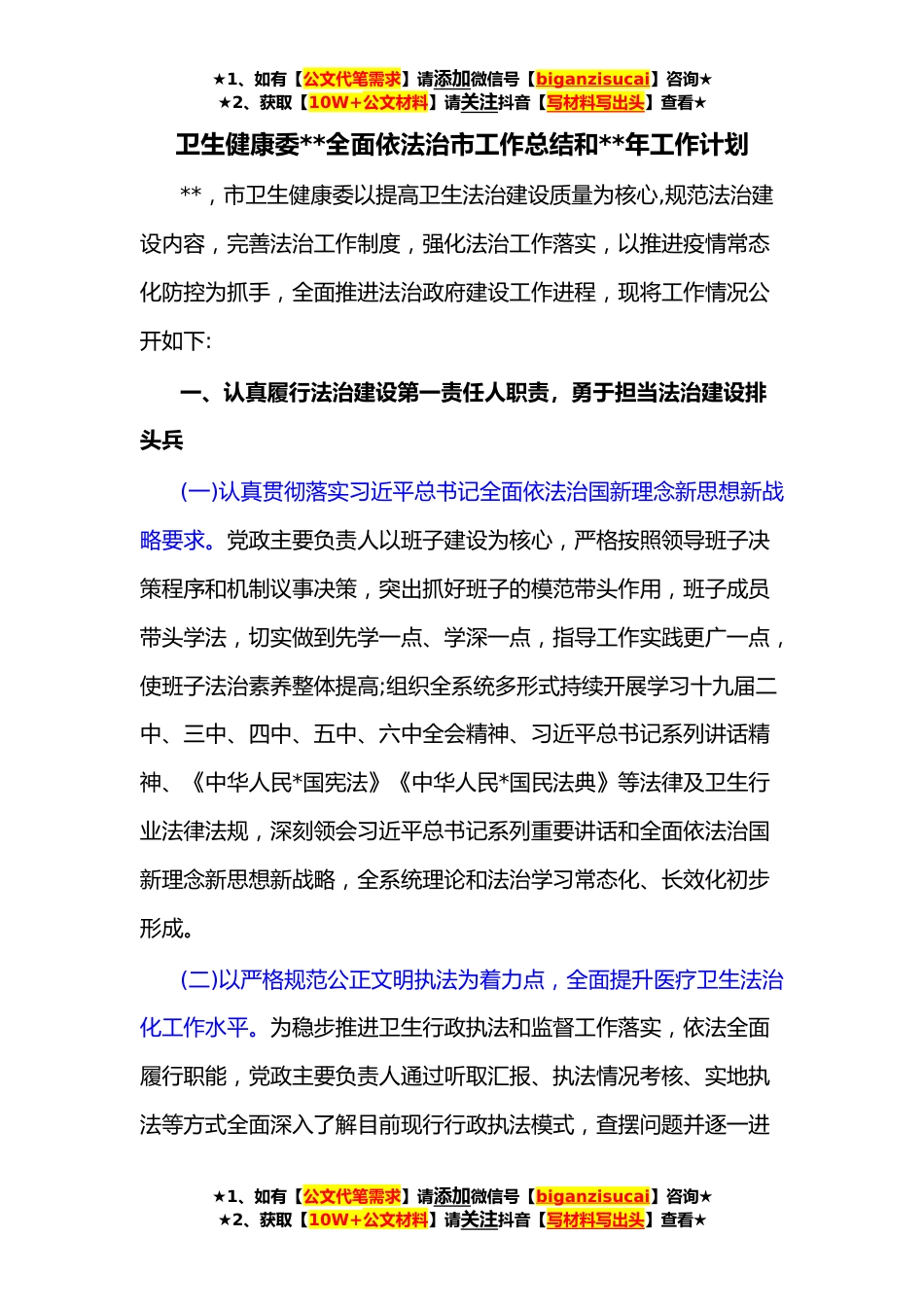 ★1、如有【公文代笔需求】请添加微信号【biganzisucai】咨询★
★2、获取【10W+公文材料】请关注抖音【写材料写出头】查看★

卫生健康委**全面依法治市工作总结和**年工作计划

**，市卫生健康委以提高卫生法治建设质量为核心,规范法治建设内容，完善法治工作制度，强化法治工作落实，以推进疫情常态化防控为抓手，全面推进法治政府建设工作进程，现将工作情况公开如下:

一、认真履行法治建设第一责任人职责，勇于担当法治建设排头兵

(一)认真贯彻落实习近平总书记全面依法治国新理念新思想新战略要求。党政主要负责人以班子建设为核心，严格按照领导班子决策程序和机制议事决策，突出抓好班子的模范带头作用，班子成员带头学法，切实做到先学一点、学深一点，指导工作实践更广一点，使班子法治素养整体提高;组织全系统多形式持续开展学习十九届二中、三中、四中、五中、六中全会精神、习近平总书记系列讲话精神、《中华人民*国宪法》《中华人民*国民法典》等法律及卫生行业法律法规，深刻领会习近平总书记系列重要讲话和全面依法治国新理念新思想新战略，全系统理论和法治学习常态化、长效化初步形成。

(二)以严格规范公正文明执法为着力点，全面提升医疗卫生法治化工作水平。为稳步推进卫生行政执法和监督工作落实，依法全面履行职能，党政主要负责人通过听取汇报、执法情况考核、实地执法等方式全面深入了解目前现行行政执法模式，查摆问题并逐一进

★1、如有【公文代笔需求】请添加微信号【biganzisucai】咨询★
★2、获取【10W+公文材料】请关注抖音【写材料写出头】查看★